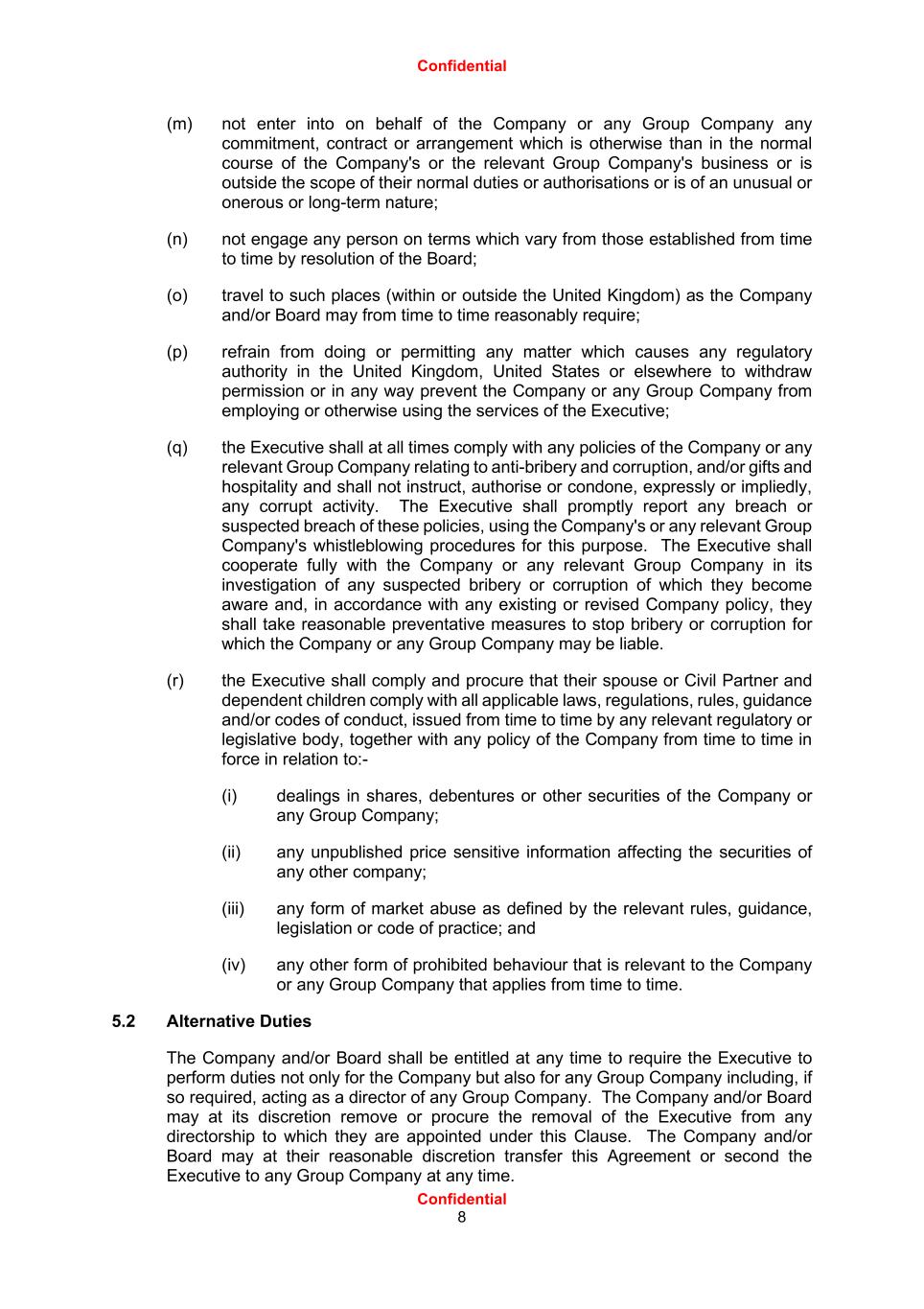 Confidential

(m) not enter into on behalf of the Company or any Group Company any commitment, contract or arrangement which is otherwise than in the normal course of the Company's or the relevant Group Company's business or is outside the scope of their normal duties or authorisations or is of an unusual or onerous or long-term nature;

(n) not engage any person on terms which vary from those established from time to time by resolution of the Board;

(o) travel to such places (within or outside the United Kingdom) as the Company and/or Board may from time to time reasonably require;

(p) refrain from doing or permitting any matter which causes any regulatory authority in the United Kingdom, United States or elsewhere to withdraw permission or in any way prevent the Company or any Group Company from employing or otherwise using the services of the Executive;

(q) the Executive shall at all times comply with any policies of the Company or any relevant Group Company relating to anti-bribery and corruption, and/or gifts and hospitality and shall not instruct, authorise or condone, expressly or impliedly, any corrupt activity. The Executive shall promptly report any breach or suspected breach of these policies, using the Company's or any relevant Group Company's whistleblowing procedures for this purpose. The Executive shall cooperate fully with the Company or any relevant Group Company in its investigation of any suspected bribery or corruption of which they become aware and, in accordance with any existing or revised Company policy, they shall take reasonable preventative measures to stop bribery or corruption for which the Company or any Group Company may be liable.

(r) the Executive shall comply and procure that their spouse or Civil Partner and dependent children comply with all applicable laws, regulations, rules, guidance and/or codes of conduct, issued from time to time by any relevant regulatory or legislative body, together with any policy of the Company from time to time in force in relation to:-

(i) dealings in shares, debentures or other securities of the Company or any Group Company;

(ii) any unpublished price sensitive information affecting the securities of any other company;

(iii) any form of market abuse as defined by the relevant rules, guidance, legislation or code of practice; and

(iv) any other form of prohibited behaviour that is relevant to the Company or any Group Company that applies from time to time.

5.2 Alternative Duties

The Company and/or Board shall be entitled at any time to require the Executive to perform duties not only for the Company but also for any Group Company including, if so required, acting as a director of any Group Company. The Company and/or Board may at its discretion remove or procure the removal of the Executive from any directorship to which they are appointed under this Clause. The Company and/or Board may at their reasonable discretion transfer this Agreement or second the Executive to any Group Company at any time.

Confidential
8